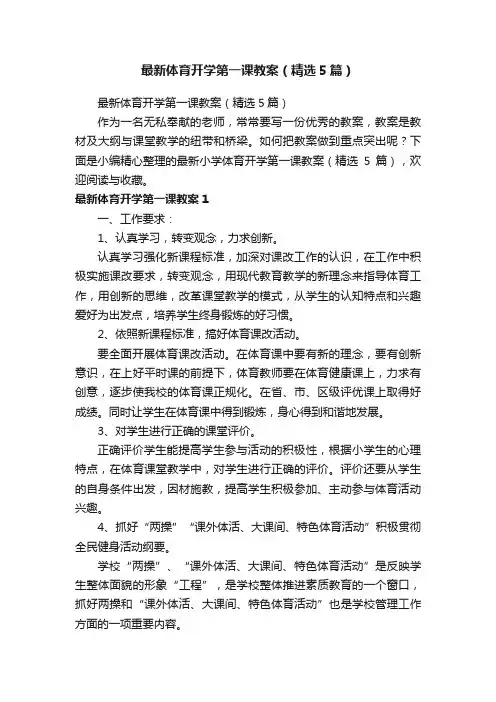 最新体育开学第一课教案（精选5篇）

最新体育开学第一课教案（精选5篇）

作为一名无私奉献的老师，常常要写一份优秀的教案，教案是教材及大纲与课堂教学的纽带和桥梁。如何把教案做到重点突出呢？下面是小编精心整理的最新小学体育开学第一课教案（精选 5 篇），欢迎阅读与收藏。

最新体育开学第一课教案 1

一、工作要求：

1、认真学习，转变观念，力求创新。

认真学习强化新课程标准，加深对课改工作的认识，在工作中积极实施课改要求，转变观念，用现代教育教学的新理念来指导体育工作，用创新的思维，改革课堂教学的模式，从学生的认知特点和兴趣爱好为出发点，培养学生终身锻炼的好习惯。

2、依照新课程标准，搞好体育课改活动。

要全面开展体育课改活动。在体育课中要有新的理念，要有创新意识，在上好平时课的前提下，体育教师要在体育健康课上，力求有创意，逐步使我校的体育课正规化。在省、市、区级评优课上取得好成绩。同时让学生在体育课中得到锻炼，身心得到和谐地发展。

3、对学生进行正确的课堂评价。

正确评价学生能提高学生参与活动的积极性，根据小学生的心理特点，在体育课堂教学中，对学生进行正确的评价。评价还要从学生的自身条件出发，因材施教，提高学生积极参加、主动参与体育活动兴趣。

4、抓好“两操”“课外体活、大课间、特色体育活动”积极贯彻全民健身活动纲要。

学校“两操”、“课外体活、大课间、特色体育活动”是反映学生整体面貌的形象“工程”，是学校整体推进素质教育的一个窗口，抓好两操和“课外体活、大课间、特色体育活动”也是学校管理工作方面的一项重要内容。